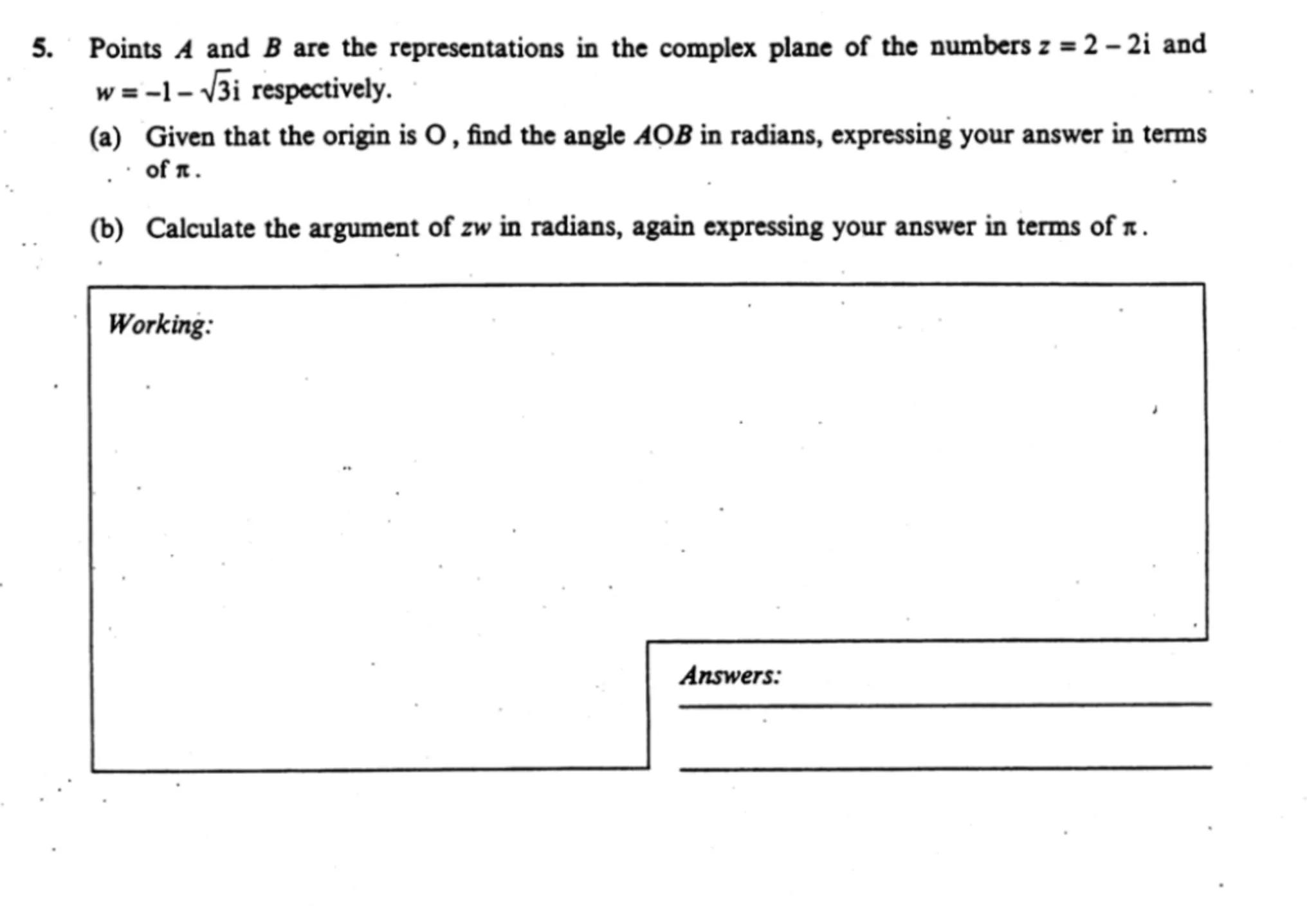 5. Points $A$ and $B$ are the representations in the complex plane of the numbers $z = 2 - 2i$ and $w = -1 - \sqrt{3}i$ respectively.

(a) Given that the origin is O, find the angle $AOB$ in radians, expressing your answer in terms of $\pi$.

(b) Calculate the argument of $zw$ in radians, again expressing your answer in terms of $\pi$.

Working:

Answers: